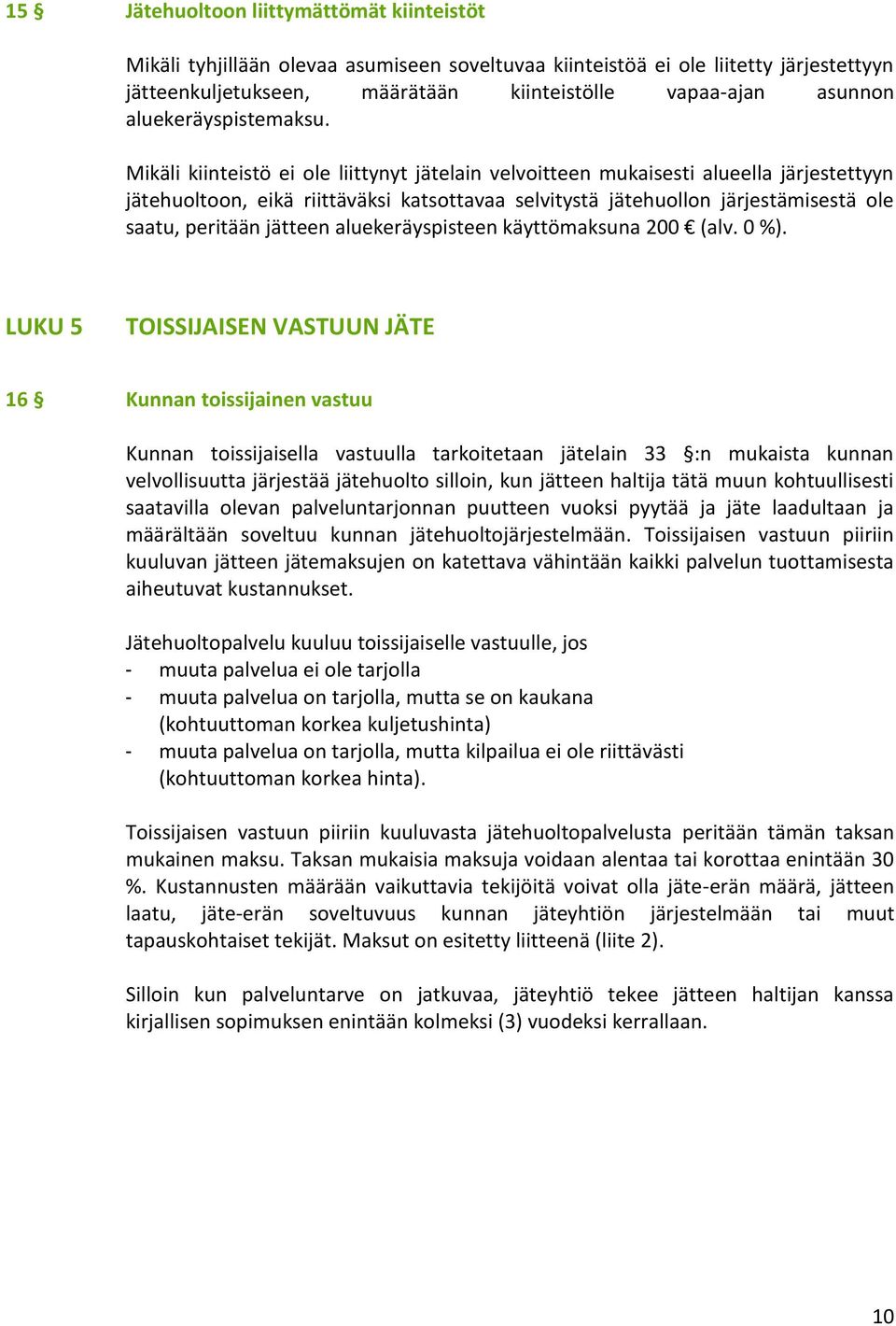 15 § Jätehuoltoon liittymättömät kiinteistöt

Mikäli tyhjillään olevaa asumiseen soveltuvaa kiinteistöä ei ole liitetty järjestettyyn jätteenkuljetukseen, määrätään kiinteistölle vapaa-ajan asunnon aluekeräyspistemaksu.

Mikäli kiinteistö ei ole liittynyt jätelain velvoitteen mukaisesti alueella järjestettyyn jätehuoltoon, eikä riittäväksi katsottavaa selvitystä jätehuollon järjestämisestä ole saatu, peritään jätteen aluekeräyspisteen käyttömaksuna 200 € (alv. 0 %).

LUKU 5 TOISSIJAISEN VASTUUN JÄTE

16 § Kunnan toissijainen vastuu

Kunnan toissijaisella vastuulla tarkoitetaan jätelain 33 §:n mukaista kunnan velvollisuutta järjestää jätehuolto silloin, kun jätteen haltija tätä muun kohtuullisesti saatavilla olevan palveluntarjonnan puutteen vuoksi pyytää ja jäte laadultaan ja määrältään soveltuu kunnan jätehuoltojärjestelmään. Toissijaisen vastuun piiriin kuuluvan jätteen jätemaksujen on katettava vähintään kaikki palvelun tuottamisesta aiheutuvat kustannukset.

Jätehuoltopalvelu kuuluu toissijaiselle vastuulle, jos
- muuta palvelua ei ole tarjolla
- muuta palvelua on tarjolla, mutta se on kaukana (kohtuuttoman korkea kuljetushinta)
- muuta palvelua on tarjolla, mutta kilpailua ei ole riittävästi (kohtuuttoman korkea hinta).

Toissijaisen vastuun piiriin kuuluvasta jätehuoltopalvelusta peritään tämän taksan mukainen maksu. Taksan mukaisia maksuja voidaan alentaa tai korottaa enintään 30 %. Kustannusten määrään vaikuttavia tekijöitä voivat olla jäte-erän määrä, jätteen laatu, jäte-erän soveltuvuus kunnan jäteyhtiön järjestelmään tai muut tapauskohtaiset tekijät. Maksut on esitetty liitteenä (liite 2).

Silloin kun palveluntarve on jatkuvaa, jäteyhtiö tekee jätteen haltijan kanssa kirjallisen sopimuksen enintään kolmeksi (3) vuodeksi kerrallaan.

10